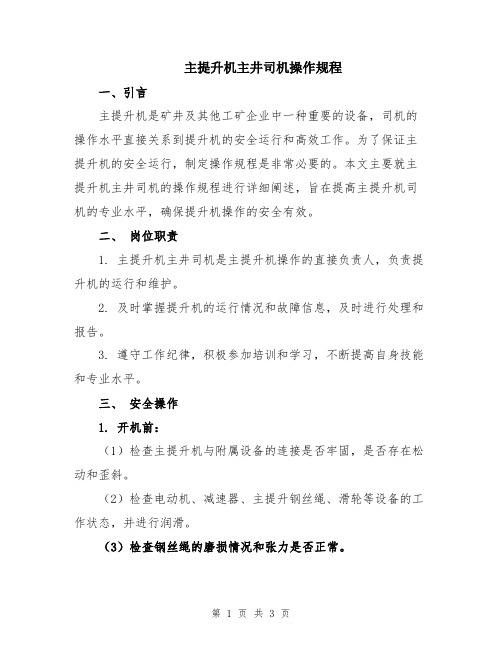 主提升机主井司机操作规程

一、引言

主提升机是矿井及其他工矿企业中一种重要的设备，司机的操作水平直接关系到提升机的安全运行和高效工作。为了保证主提升机的安全运行，制定操作规程是非常必要的。本文主要就主提升机主井司机的操作规程进行详细阐述，旨在提高主提升机司机的专业水平，确保提升机操作的安全有效。

二、 岗位职责

1. 主提升机主井司机是主提升机操作的直接负责人，负责提升机的运行和维护。

2. 及时掌握提升机的运行情况和故障信息，及时进行处理和报告。

3. 遵守工作纪律，积极参加培训和学习，不断提高自身技能和专业水平。

三、 安全操作

1. 开机前：

（1）检查主提升机与附属设备的连接是否牢固，是否存在松动和歪斜。

（2）检查电动机、减速器、主提升钢丝绳、滑轮等设备的工作状态，并进行润滑。

（3）检查钢丝绳的磨损情况和张力是否正常。

第 1 页 共 3 页